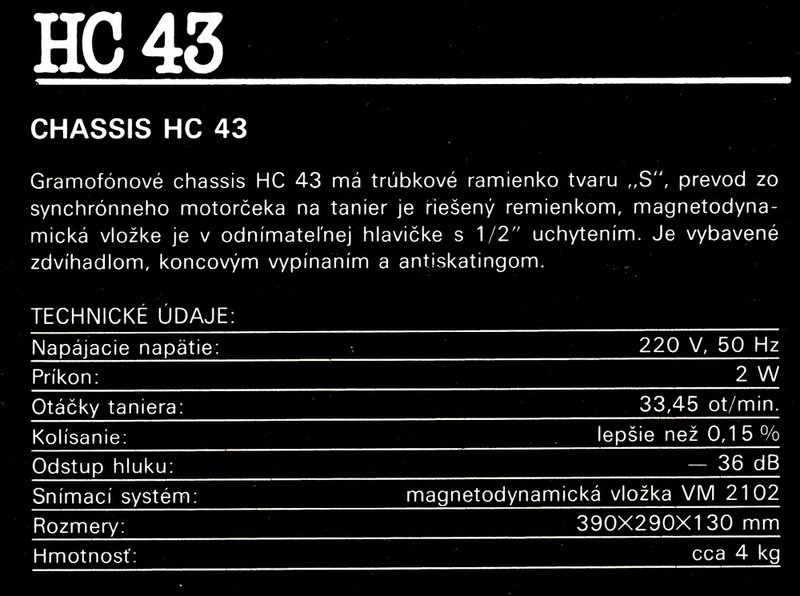 HC 43

CHASSIS HC 43

Gramofónové chassis HC 43 má trúbkové ramienko tvaru „S", prevod zo synchrónneho motorčeka na tanier je riešený remienkom, magnetodynamická vložke je v odnímateľnej hlavičke s 1/2" uchytením. Je vybavené zdvíhadlom, koncovým vypínaním a antiskatingom.

TECHNICKÉ ÚDAJE:

| | |
|---|---|
| Napájacie napätie: | 220 V, 50 Hz |
| Príkon: | 2 W |
| Otáčky taniera: | 33,45 ot/min. |
| Kolísanie: | lepšie než 0,15 % |
| Odstup hluku: | — 36 dB |
| Snímací systém: | magnetodynamická vložka VM 2102 |
| Rozmery: | 390×290×130 mm |
| Hmotnosť: | cca 4 kg |